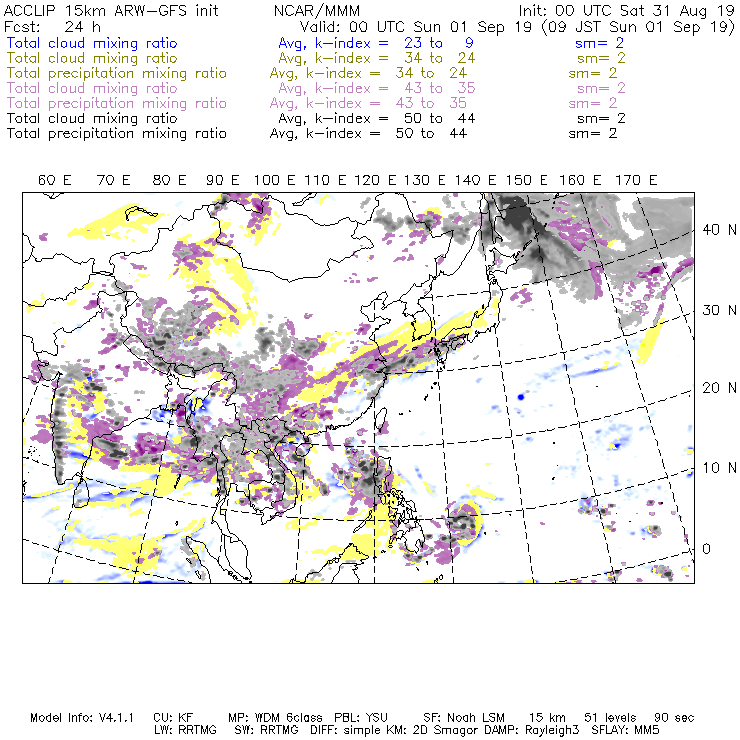 ACCLIP 15km ARW-GFS init NCAR/MMM Init: 00 UTC Sat 31 Aug 19
Fcst: 24 h Valid: 00 UTC Sun 01 Sep 19 (09 JST Sun 01 Sep 19)
Total cloud mixing ratio Avg, k-index = 23 to 9 sm= 2
Total cloud mixing ratio Avg, k-index = 34 to 24 sm= 2
Total precipitation mixing ratio Avg, k-index = 34 to 24 sm= 2
Total cloud mixing ratio Avg, k-index = 43 to 35 sm= 2
Total precipitation mixing ratio Avg, k-index = 43 to 35 sm= 2
Total cloud mixing ratio Avg, k-index = 50 to 44 sm= 2
Total precipitation mixing ratio Avg, k-index = 50 to 44 sm= 2

60 E 70 E 80 E 90 E 100 E 110 E 120 E 130 E 140 E 150 E 160 E 170 E

40 N
30 N
20 N
10 N
0

Model Info: V4.1.1 CU: KF MP: WDM 6class PBL: YSU SF: Noah LSM 15 km 51 levels 90 sec
LW: RRTMG SW: RRTMG DIFF: simple KM: 2D Smagor DAMP: Rayleigh3 SFLAY: MM5